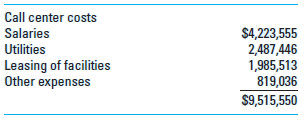 | Call center costs | |
|---|---|
| Salaries | \$4,223,555 |
| Utilities | 2,487,446 |
| Leasing of facilities | 1,985,513 |
| Other expenses | 819,036 |
| | \$9,515,550 |